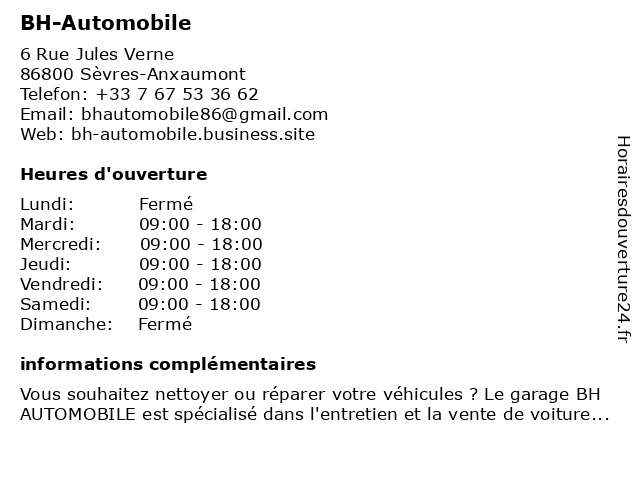 BH-Automobile

6 Rue Jules Verne
86800 Sèvres-Anxaumont
Telefon: +33 7 67 53 36 62
Email: bhautomobile86@gmail.com
Web: bh-automobile.business.site

Heures d'ouverture

| | |
|---|---|
| Lundi: | Fermé |
| Mardi: | 09:00 - 18:00 |
| Mercredi: | 09:00 - 18:00 |
| Jeudi: | 09:00 - 18:00 |
| Vendredi: | 09:00 - 18:00 |
| Samedi: | 09:00 - 18:00 |
| Dimanche: | Fermé |

informations complémentaires

Vous souhaitez nettoyer ou réparer votre véhicules ? Le garage BH AUTOMOBILE est spécialisé dans l'entretien et la vente de voiture...

Horairesdouverture24.fr